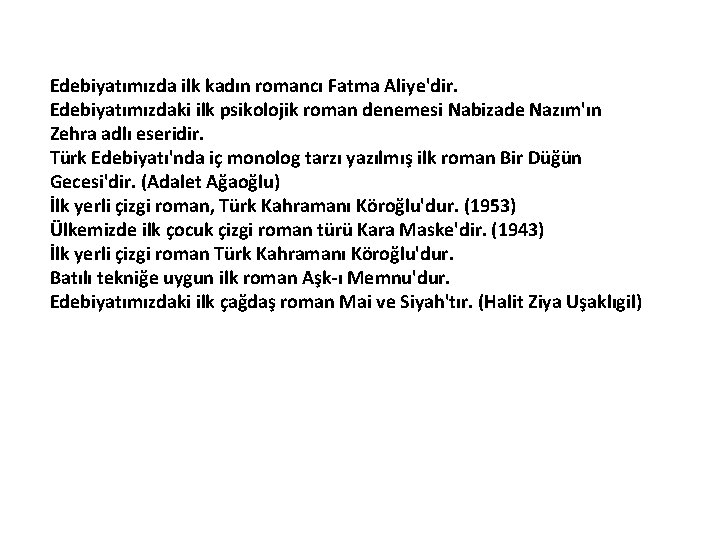 Edebiyatımızda ilk kadın romancı Fatma Aliye'dir.
Edebiyatımızdaki ilk psikolojik roman denemesi Nabizade Nazım'ın Zehra adlı eseridir.
Türk Edebiyatı'nda iç monolog tarzı yazılmış ilk roman Bir Düğün Gecesi'dir. (Adalet Ağaoğlu)
İlk yerli çizgi roman, Türk Kahramanı Köroğlu'dur. (1953)
Ülkemizde ilk çocuk çizgi roman türü Kara Maske'dir. (1943)
İlk yerli çizgi roman Türk Kahramanı Köroğlu'dur.
Batılı tekniğe uygun ilk roman Aşk-ı Memnu'dur.
Edebiyatımızdaki ilk çağdaş roman Mai ve Siyah'tır. (Halit Ziya Uşaklıgil)